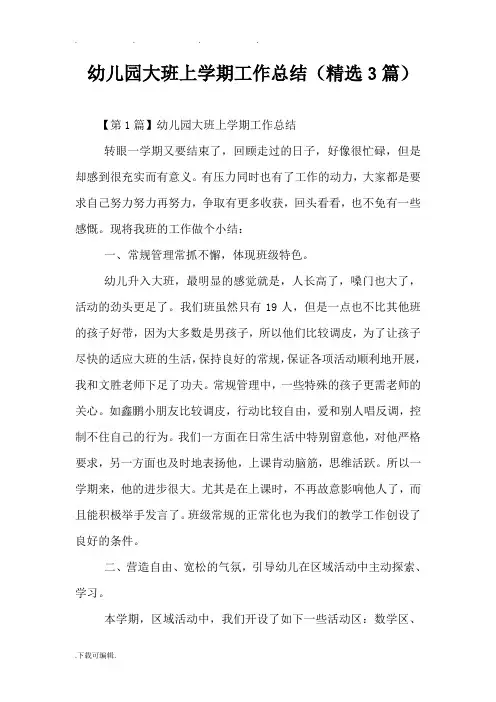 幼儿园大班上学期工作总结（精选3篇）

【第1篇】幼儿园大班上学期工作总结

转眼一学期又要结束了，回顾走过的日子，好像很忙碌，但是却感到很充实而有意义。有压力同时也有了工作的动力，大家都是要求自己努力努力再努力，争取有更多收获，回头看看，也不免有一些感慨。现将我班的工作做个小结：

一、常规管理常抓不懈，体现班级特色。

幼儿升入大班，最明显的感觉就是，人长高了，嗓门也大了，活动的劲头更足了。我们班虽然只有19人，但是一点也不比其他班的孩子好带，因为大多数是男孩子，所以他们比较调皮，为了让孩子尽快的适应大班的生活，保持良好的常规，保证各项活动顺利地开展，我和文胜老师下足了功夫。常规管理中，一些特殊的孩子更需老师的关心。如鑫鹏小朋友比较调皮，行动比较自由，爱和别人唱反调，控制不住自己的行为。我们一方面在日常生活中特别留意他，对他严格要求，另一方面也及时地表扬他，上课肯动脑筋，思维活跃。所以一学期来，他的进步很大。尤其是在上课时，不再故意影响他人了，而且能积极举手发言了。班级常规的正常化也为我们的教学工作创设了良好的条件。

二、营造自由、宽松的气氛，引导幼儿在区域活动中主动探索、学习。

本学期，区域活动中，我们开设了如下一些活动区：数学区、

.下载可编辑.